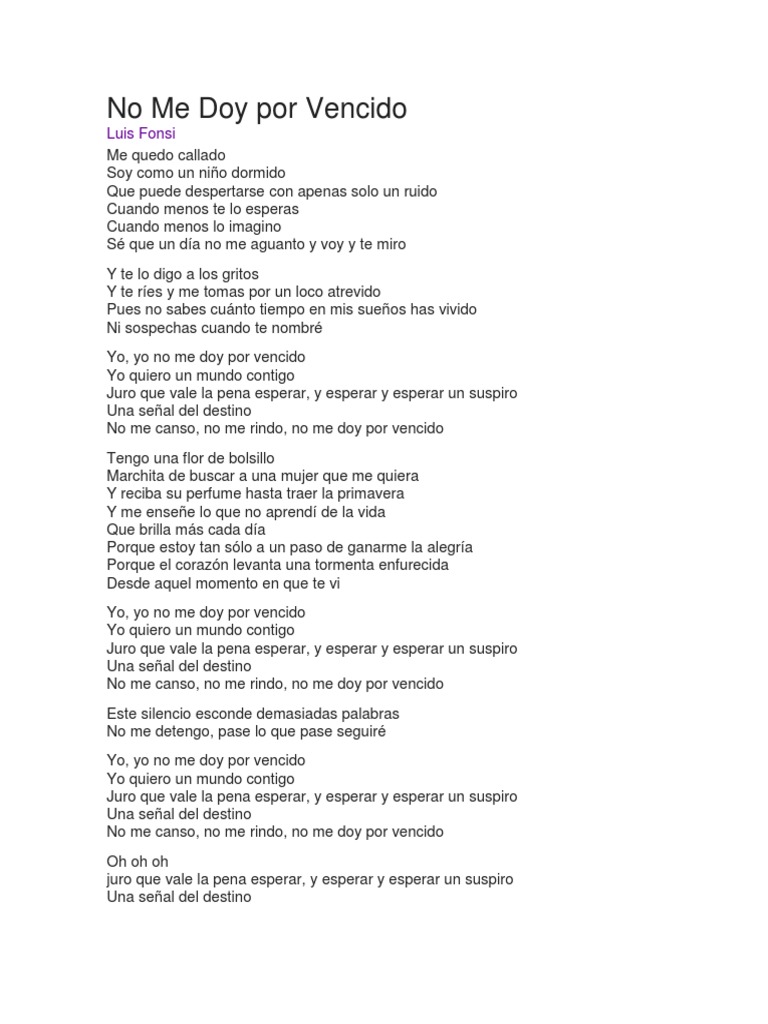 No Me Doy por Vencido

Luis Fonsi

Me quedo callado
Soy como un niño dormido
Que puede despertarse con apenas solo un ruido
Cuando menos te lo esperas
Cuando menos lo imagino
Sé que un día no me aguanto y voy y te miro

Y te lo digo a los gritos
Y te ríes y me tomas por un loco atrevido
Pues no sabes cuánto tiempo en mis sueños has vivido
Ni sospechas cuando te nombré

Yo, yo no me doy por vencido
Yo quiero un mundo contigo
Juro que vale la pena esperar, y esperar y esperar un suspiro
Una señal del destino
No me canso, no me rindo, no me doy por vencido

Tengo una flor de bolsillo
Marchita de buscar a una mujer que me quiera
Y reciba su perfume hasta traer la primavera
Y me enseñe lo que no aprendí de la vida
Que brilla más cada día
Porque estoy tan sólo a un paso de ganarme la alegría
Porque el corazón levanta una tormenta enfurecida
Desde aquel momento en que te vi

Yo, yo no me doy por vencido
Yo quiero un mundo contigo
Juro que vale la pena esperar, y esperar y esperar un suspiro
Una señal del destino
No me canso, no me rindo, no me doy por vencido

Este silencio esconde demasiadas palabras
No me detengo, pase lo que pase seguiré

Yo, yo no me doy por vencido
Yo quiero un mundo contigo
Juro que vale la pena esperar, y esperar y esperar un suspiro
Una señal del destino
No me canso, no me rindo, no me doy por vencido

Oh oh oh
juro que vale la pena esperar, y esperar y esperar un suspiro
Una señal del destino